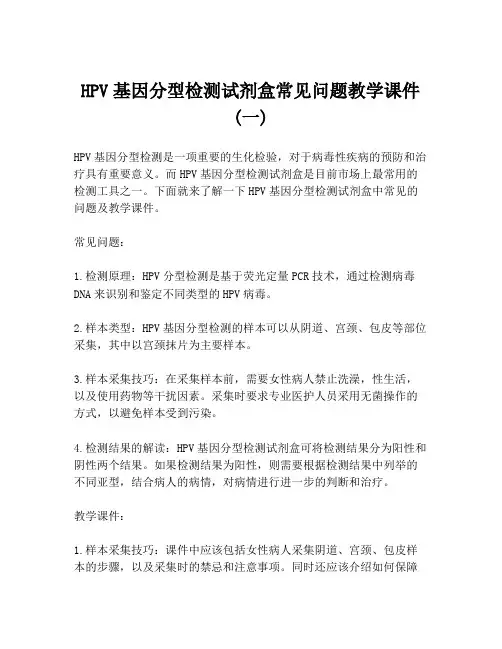 HPV基因分型检测试剂盒常见问题教学课件（一）

HPV基因分型检测是一项重要的生化检验，对于病毒性疾病的预防和治疗具有重要意义。而HPV基因分型检测试剂盒是目前市场上最常用的检测工具之一。下面就来了解一下HPV基因分型检测试剂盒中常见的问题及教学课件。

常见问题：

1.检测原理：HPV分型检测是基于荧光定量PCR技术，通过检测病毒DNA来识别和鉴定不同类型的HPV病毒。

2.样本类型：HPV基因分型检测的样本可以从阴道、宫颈、包皮等部位采集，其中以宫颈抹片为主要样本。

3.样本采集技巧：在采集样本前，需要女性病人禁止洗澡，性生活，以及使用药物等干扰因素。采集时要求专业医护人员采用无菌操作的方式，以避免样本受到污染。

4.检测结果的解读：HPV基因分型检测试剂盒可将检测结果分为阳性和阴性两个结果。如果检测结果为阳性，则需要根据检测结果中列举的不同亚型，结合病人的病情，对病情进行进一步的判断和治疗。

教学课件：

1.样本采集技巧：课件中应该包括女性病人采集阴道、宫颈、包皮样本的步骤，以及采集时的禁忌和注意事项。同时还应该介绍如何保障